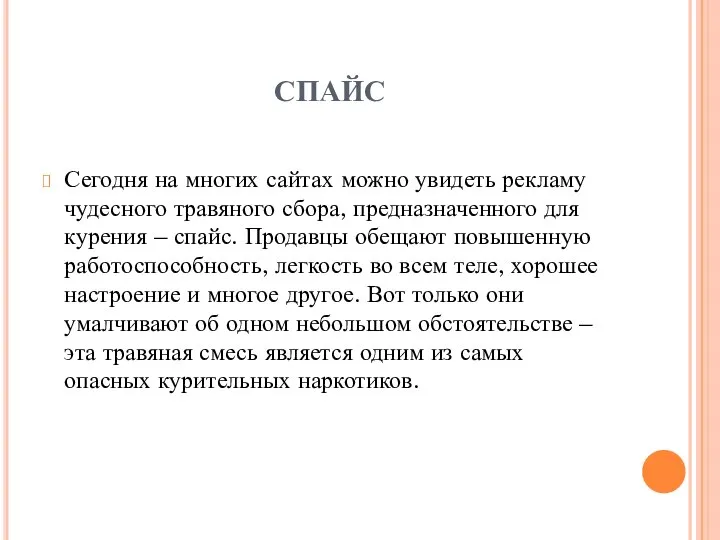 СПАЙС

Сегодня на многих сайтах можно увидеть рекламу чудесного травяного сбора, предназначенного для курения – спайс. Продавцы обещают повышенную работоспособность, легкость во всем теле, хорошее настроение и многое другое. Вот только они умалчивают об одном небольшом обстоятельстве – эта травяная смесь является одним из самых опасных курительных наркотиков.